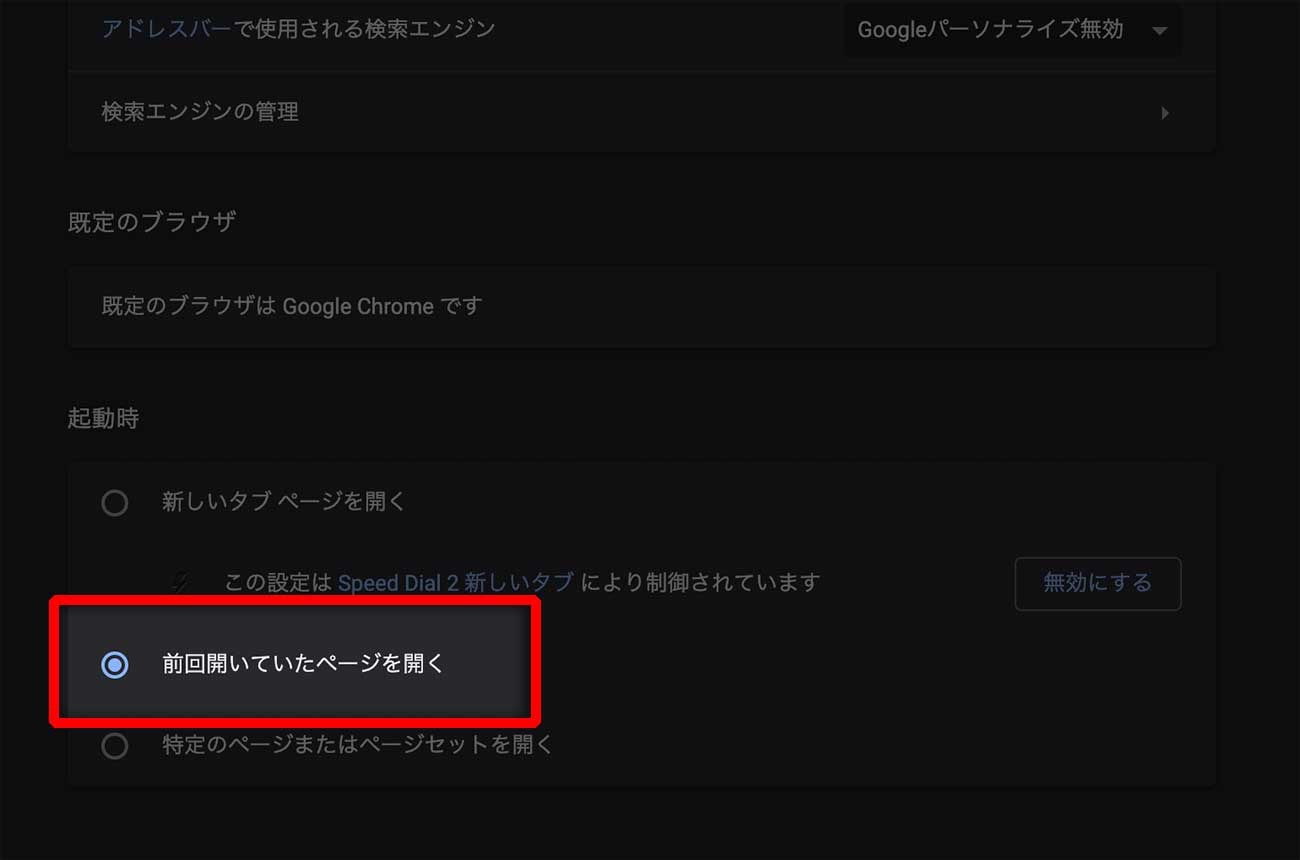 アドレスバーで使用される検索エンジン

Googleパーソナライズ無効

検索エンジンの管理

既定のブラウザ

既定のブラウザは Google Chrome です

起動時

新しいタブ ページを開く

この設定は Speed Dial 2 新しいタブ により制御されています

無効にする

前回開いていたページを開く

特定のページまたはページセットを開く